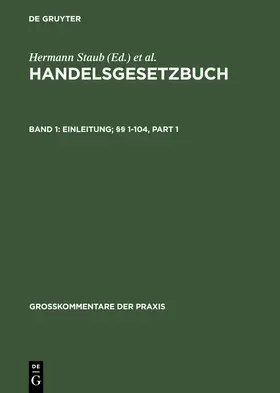 DE GRUYTER

Hermann Staub (Ed.) et al.
HANDELSGESETZBUCH

BAND 1: EINLEITUNG; §§ 1-104, PART 1

GROSSKOMMENTARE DER PRAXIS

DE
G